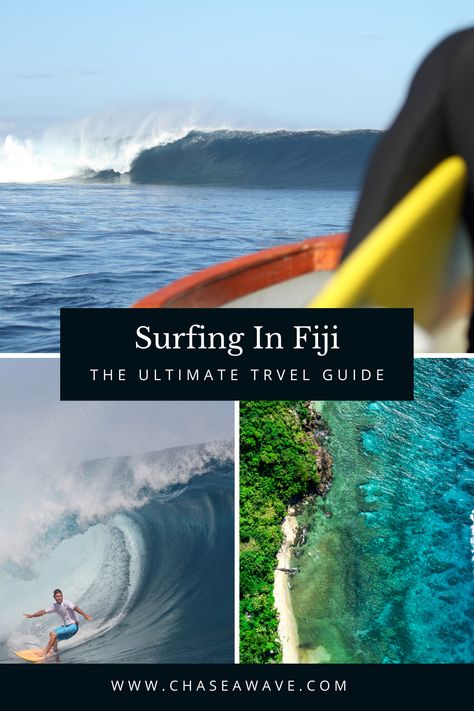 Surfing In Fiji

THE ULTIMATE TRVEL GUIDE

WWW.CHASEAWAVE.COM